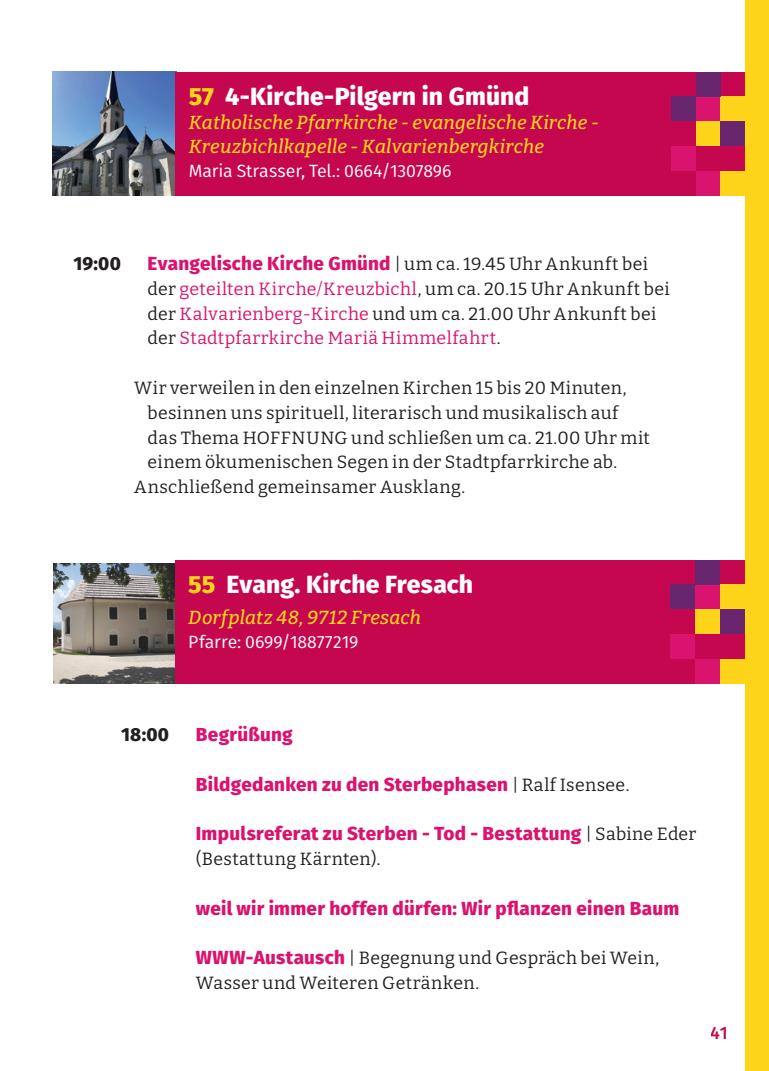 57 4-Kirche-Pilgern in Gmünd
Katholische Pfarrkirche - evangelische Kirche - Kreuzbichlkapelle - Kalvarienbergkirche
Maria Strasser, Tel.: 0664/1307896

19:00 Evangelische Kirche Gmünd | um ca. 19.45 Uhr Ankunft bei der geteilten Kirche/Kreuzbichl, um ca. 20.15 Uhr Ankunft bei der Kalvarienberg-Kirche und um ca. 21.00 Uhr Ankunft bei der Stadtpfarrkirche Mariä Himmelfahrt.

Wir verweilen in den einzelnen Kirchen 15 bis 20 Minuten, besinnen uns spirituell, literarisch und musikalisch auf das Thema HOFFNUNG und schließen um ca. 21.00 Uhr mit einem ökumenischen Segen in der Stadtpfarrkirche ab. Anschließend gemeinsamer Ausklang.

55 Evang. Kirche Fresach
Dorfplatz 48, 9712 Fresach
Pfarre: 0699/18877219

18:00 Begrüßung

Bildgedanken zu den Sterbephasen | Ralf Isensee.

Impulsreferat zu Sterben - Tod - Bestattung | Sabine Eder (Bestattung Kärnten).

weil wir immer hoffen dürfen: Wir pflanzen einen Baum

WWW-Austausch | Begegnung und Gespräch bei Wein, Wasser und Weiteren Getränken.

41